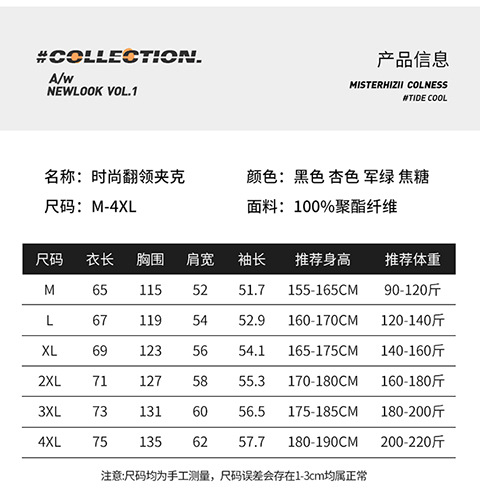 #COLLECTION.
A/w
NEWLOOK VOL.1

产品信息
MISTERHIZII COLNESS
#TIDE COOL

名称：时尚翻领夹克
尺码：M-4XL

颜色：黑色 杏色 军绿 焦糖
面料：100%聚酯纤维

| 尺码 | 衣长 | 胸围 | 肩宽 | 袖长 | 推荐身高 | 推荐体重 |
|---|---|---|---|---|---|---|
| M | 65 | 115 | 52 | 51.7 | 155-165CM | 90-120斤 |
| L | 67 | 119 | 54 | 52.9 | 160-170CM | 120-140斤 |
| XL | 69 | 123 | 56 | 54.1 | 165-175CM | 140-160斤 |
| 2XL | 71 | 127 | 58 | 55.3 | 170-180CM | 160-180斤 |
| 3XL | 73 | 131 | 60 | 56.5 | 175-185CM | 180-200斤 |
| 4XL | 75 | 135 | 62 | 57.7 | 180-190CM | 200-220斤 |

注意:尺码均为手工测量，尺码误差会存在1-3cm均属正常